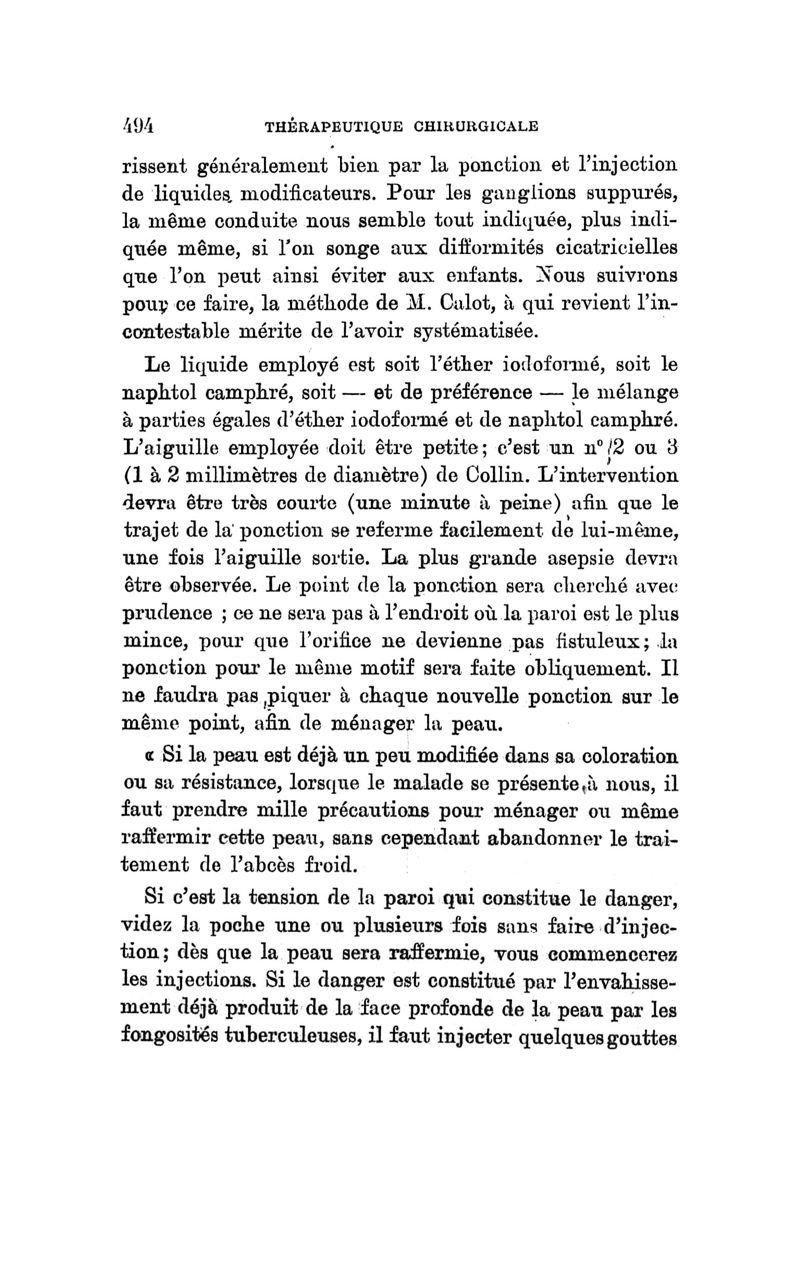 494 THÉRAPEUTIQUE CHIRURGICALE

rissent généralement bien par la ponction et l'injection de liquides modificateurs. Pour les ganglions suppurés, la même conduite nous semble tout indiquée, plus indiquée même, si l'on songe aux difformités cicatricielles que l'on peut ainsi éviter aux enfants. Nous suivrons pour ce faire, la méthode de M. Calot, à qui revient l'incontestable mérite de l'avoir systématisée.

Le liquide employé est soit l'éther iodoformé, soit le naphtol camphré, soit — et de préférence — le mélange à parties égales d'éther iodoformé et de naphtol camphré. L'aiguille employée doit être petite; c'est un n° 2 ou 3 (1 à 2 millimètres de diamètre) de Collin. L'intervention devra être très courte (une minute à peine) afin que le trajet de la ponction se referme facilement de lui-même, une fois l'aiguille sortie. La plus grande asepsie devra être observée. Le point de la ponction sera cherché avec prudence ; ce ne sera pas à l'endroit où la paroi est le plus mince, pour que l'orifice ne devienne pas fistuleux; la ponction pour le même motif sera faite obliquement. Il ne faudra pas piquer à chaque nouvelle ponction sur le même point, afin de ménager la peau.

« Si la peau est déjà un peu modifiée dans sa coloration ou sa résistance, lorsque le malade se présente à nous, il faut prendre mille précautions pour ménager ou même raffermir cette peau, sans cependant abandonner le traitement de l'abcès froid.

Si c'est la tension de la paroi qui constitue le danger, videz la poche une ou plusieurs fois sans faire d'injection; dès que la peau sera raffermie, vous commencerez les injections. Si le danger est constitué par l'envahissement déjà produit de la face profonde de la peau par les fongosités tuberculeuses, il faut injecter quelques gouttes